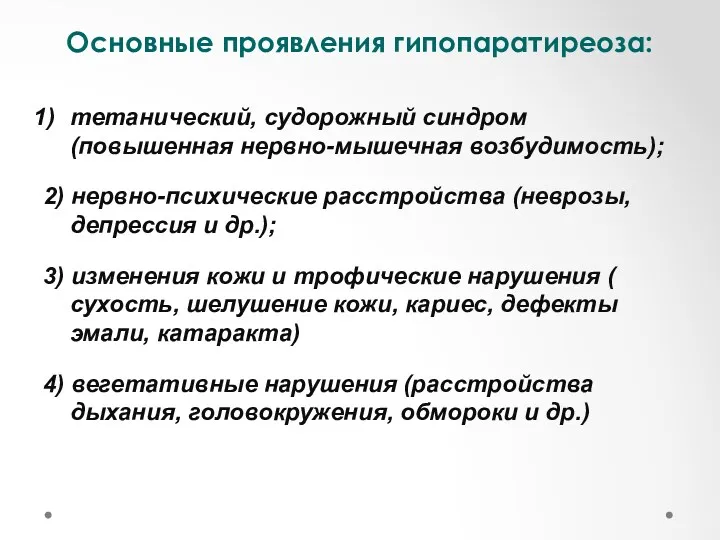 Основные проявления гипопаратиреоза:

1) тетанический, судорожный синдром (повышенная нервно-мышечная возбудимость);

2) нервно-психические расстройства (неврозы, депрессия и др.);

3) изменения кожи и трофические нарушения ( сухость, шелушение кожи, кариес, дефекты эмали, катаракта)

4) вегетативные нарушения (расстройства дыхания, головокружения, обмороки и др.)